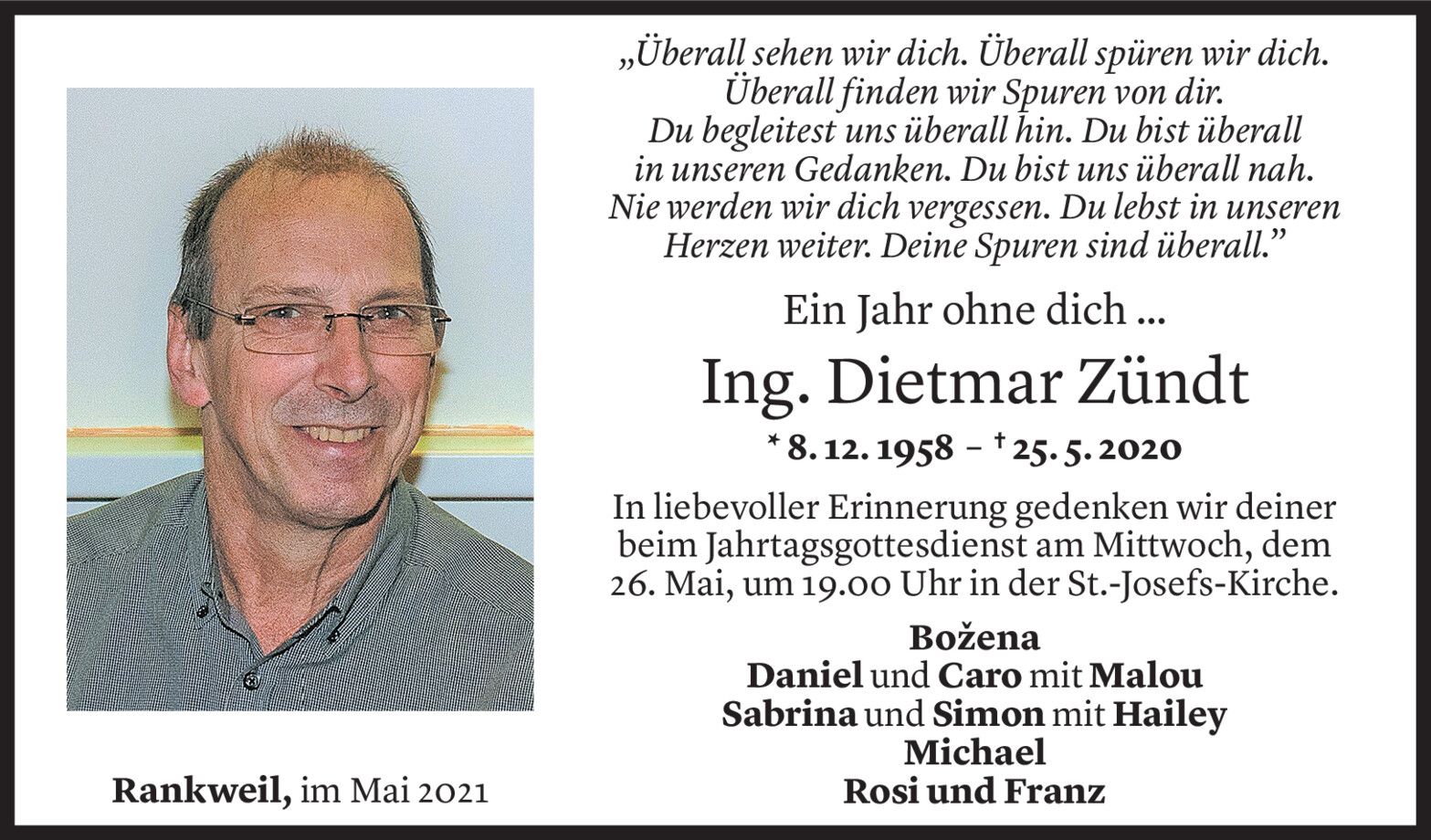 „Überall sehen wir dich. Überall spüren wir dich. Überall finden wir Spuren von dir. Du begleitest uns überall hin. Du bist überall in unseren Gedanken. Du bist uns überall nah. Nie werden wir dich vergessen. Du lebst in unseren Herzen weiter. Deine Spuren sind überall."

Ein Jahr ohne dich ...

Ing. Dietmar Zündt

* 8. 12. 1958 – † 25. 5. 2020

In liebevoller Erinnerung gedenken wir deiner beim Jahrtagsgottesdienst am Mittwoch, dem 26. Mai, um 19.00 Uhr in der St.-Josefs-Kirche.

Božena
Daniel und Caro mit Malou
Sabrina und Simon mit Hailey
Michael
Rosi und Franz

Rankweil, im Mai 2021